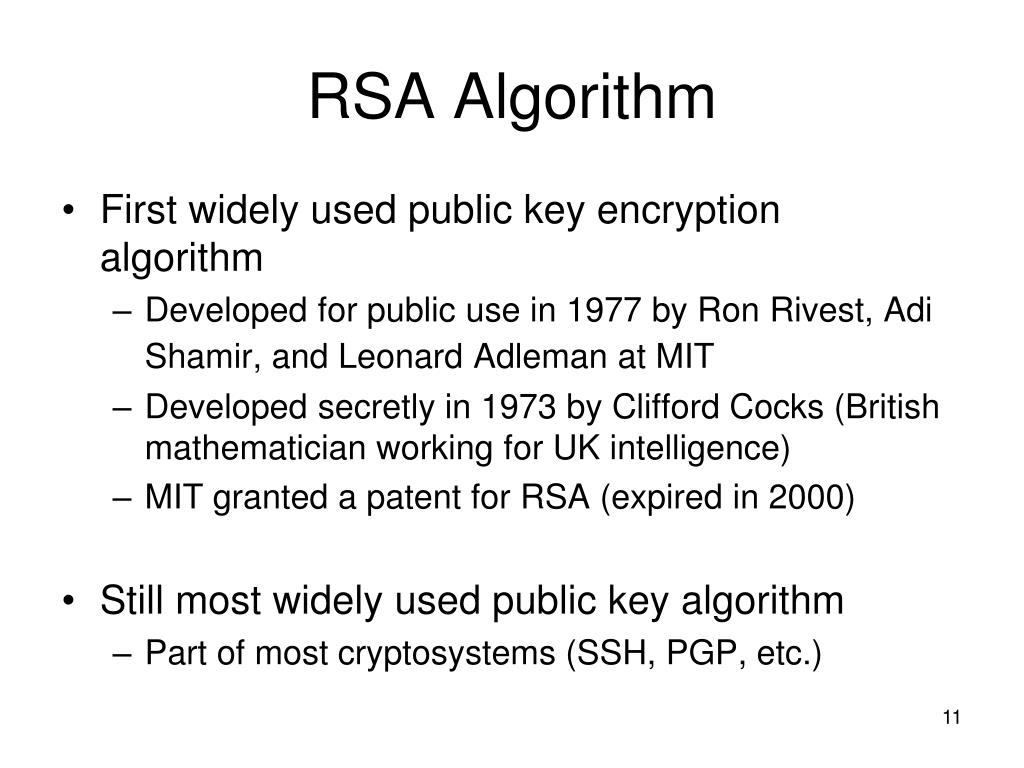 RSA Algorithm

• First widely used public key encryption algorithm
– Developed for public use in 1977 by Ron Rivest, Adi Shamir, and Leonard Adleman at MIT
– Developed secretly in 1973 by Clifford Cocks (British mathematician working for UK intelligence)
– MIT granted a patent for RSA (expired in 2000)

• Still most widely used public key algorithm
– Part of most cryptosystems (SSH, PGP, etc.)

11